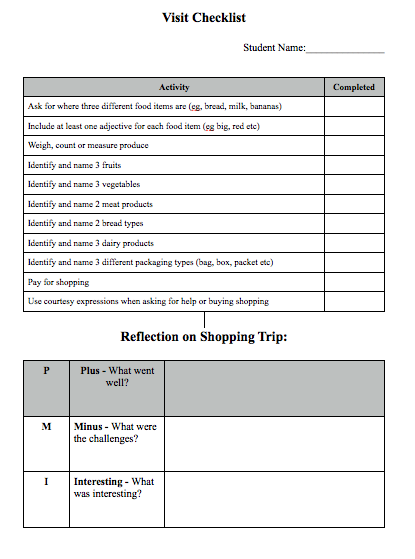 Visit Checklist

Student Name:______________

| Activity | Completed |
|---|---|
| Ask for where three different food items are (eg, bread, milk, bananas) | |
| Include at least one adjective for each food item (eg big, red etc) | |
| Weigh, count or measure produce | |
| Identify and name 3 fruits | |
| Identify and name 3 vegetables | |
| Identify and name 2 meat products | |
| Identify and name 2 bread types | |
| Identify and name 3 dairy products | |
| Identify and name 3 different packaging types (bag, box, packet etc) | |
| Pay for shopping | |
| Use courtesy expressions when asking for help or buying shopping | |

Reflection on Shopping Trip:

| P | Plus - What went well? | |
|---|---|---|
| M | Minus - What were the challenges? | |
| I | Interesting - What was interesting? | |